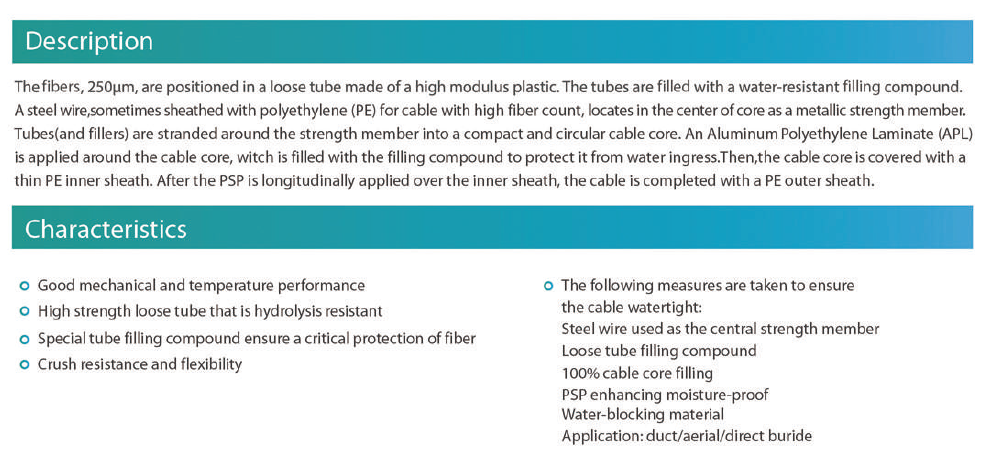 Description

The fibers, 250μm, are positioned in a loose tube made of a high modulus plastic. The tubes are filled with a water-resistant filling compound. A steel wire,sometimes sheathed with polyethylene (PE) for cable with high fiber count, locates in the center of core as a metallic strength member. Tubes(and fillers) are stranded around the strength member into a compact and circular cable core. An Aluminum Polyethylene Laminate (APL) is applied around the cable core, witch is filled with the filling compound to protect it from water ingress.Then,the cable core is covered with a thin PE inner sheath. After the PSP is longitudinally applied over the inner sheath, the cable is completed with a PE outer sheath.

Characteristics

Good mechanical and temperature performance
High strength loose tube that is hydrolysis resistant
Special tube filling compound ensure a critical protection of fiber
Crush resistance and flexibility

The following measures are taken to ensure the cable watertight:
Steel wire used as the central strength member
Loose tube filling compound
100% cable core filling
PSP enhancing moisture-proof
Water-blocking material
Application: duct/aerial/direct buride